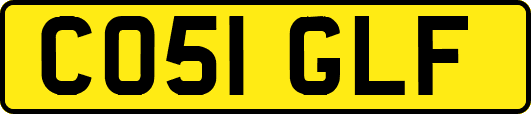 CO51 GLF